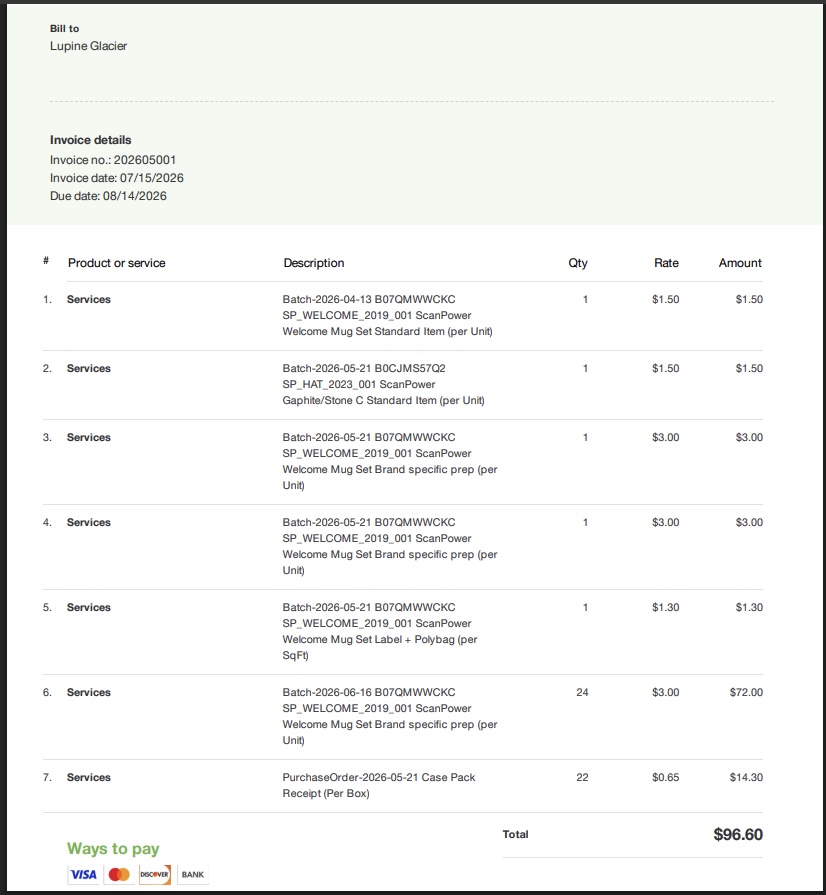 Bill to
Lupine Glacier

Invoice details
Invoice no.: 202605001
Invoice date: 07/15/2026
Due date: 08/14/2026

| # | Product or service | Description | Qty | Rate | Amount |
|---|---|---|---|---|---|
| 1. | Services | Batch-2026-04-13 B07QMWWCKC SP_WELCOME_2019_001 ScanPower Welcome Mug Set Standard Item (per Unit) | 1 | $1.50 | $1.50 |
| 2. | Services | Batch-2026-05-21 B0CJMS57Q2 SP_HAT_2023_001 ScanPower Gaphite/Stone C Standard Item (per Unit) | 1 | $1.50 | $1.50 |
| 3. | Services | Batch-2026-05-21 B07QMWWCKC SP_WELCOME_2019_001 ScanPower Welcome Mug Set Brand specific prep (per Unit) | 1 | $3.00 | $3.00 |
| 4. | Services | Batch-2026-05-21 B07QMWWCKC SP_WELCOME_2019_001 ScanPower Welcome Mug Set Brand specific prep (per Unit) | 1 | $3.00 | $3.00 |
| 5. | Services | Batch-2026-05-21 B07QMWWCKC SP_WELCOME_2019_001 ScanPower Welcome Mug Set Label + Polybag (per SqFt) | 1 | $1.30 | $1.30 |
| 6. | Services | Batch-2026-06-16 B07QMWWCKC SP_WELCOME_2019_001 ScanPower Welcome Mug Set Brand specific prep (per Unit) | 24 | $3.00 | $72.00 |
| 7. | Services | PurchaseOrder-2026-05-21 Case Pack Receipt (Per Box) | 22 | $0.65 | $14.30 |

Total $96.60

Ways to pay
VISA DISCOVER BANK